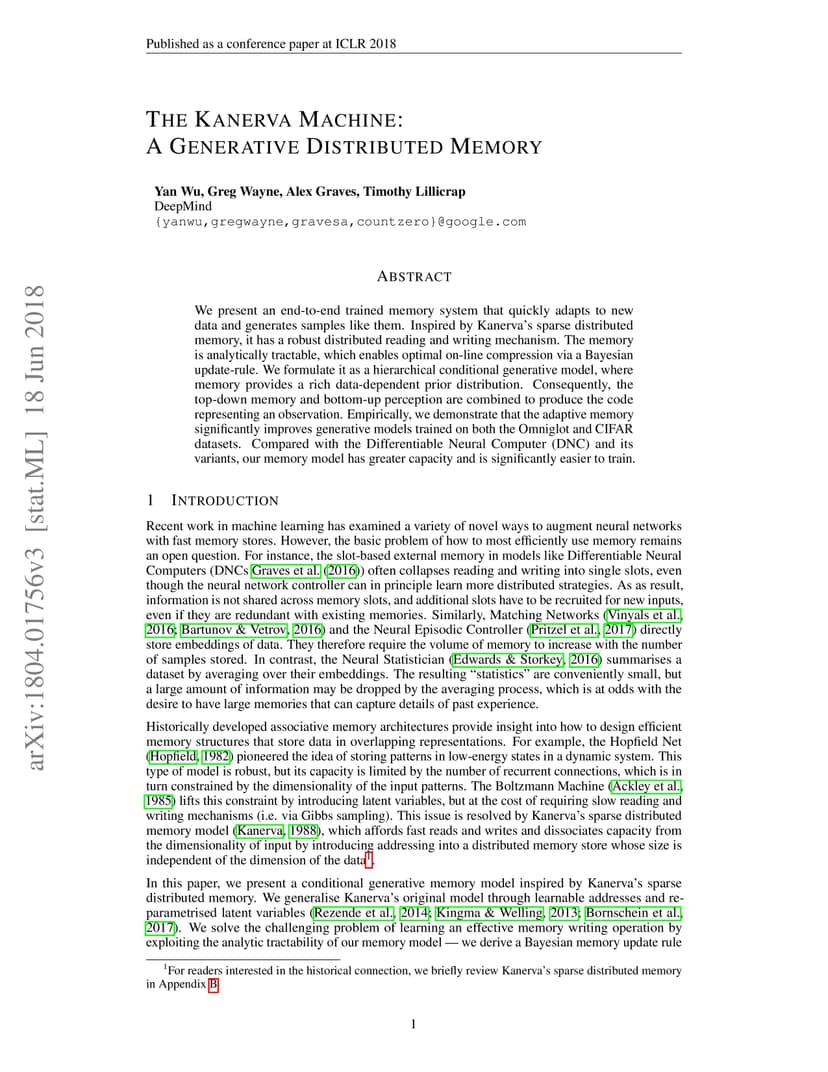 Published as a conference paper at ICLR 2018

THE KANERVA MACHINE:
A GENERATIVE DISTRIBUTED MEMORY

Yan Wu, Greg Wayne, Alex Graves, Timothy Lillicrap
DeepMind
{yanwu,gregwayne,gravesa,countzero}@google.com

arXiv:1804.01756v3 [stat.ML] 18 Jun 2018

ABSTRACT

We present an end-to-end trained memory system that quickly adapts to new data and generates samples like them. Inspired by Kanerva's sparse distributed memory, it has a robust distributed reading and writing mechanism. The memory is analytically tractable, which enables optimal on-line compression via a Bayesian update-rule. We formulate it as a hierarchical conditional generative model, where memory provides a rich data-dependent prior distribution. Consequently, the top-down memory and bottom-up perception are combined to produce the code representing an observation. Empirically, we demonstrate that the adaptive memory significantly improves generative models trained on both the Omniglot and CIFAR datasets. Compared with the Differentiable Neural Computer (DNC) and its variants, our memory model has greater capacity and is significantly easier to train.

1 INTRODUCTION

Recent work in machine learning has examined a variety of novel ways to augment neural networks with fast memory stores. However, the basic problem of how to most efficiently use memory remains an open question. For instance, the slot-based external memory in models like Differentiable Neural Computers (DNCs Graves et al. (2016)) often collapses reading and writing into single slots, even though the neural network controller can in principle learn more distributed strategies. As as result, information is not shared across memory slots, and additional slots have to be recruited for new inputs, even if they are redundant with existing memories. Similarly, Matching Networks (Vinyals et al., 2016; Bartunov & Vetrov, 2016) and the Neural Episodic Controller (Pritzel et al., 2017) directly store embeddings of data. They therefore require the volume of memory to increase with the number of samples stored. In contrast, the Neural Statistician (Edwards & Storkey, 2016) summarises a dataset by averaging over their embeddings. The resulting "statistics" are conveniently small, but a large amount of information may be dropped by the averaging process, which is at odds with the desire to have large memories that can capture details of past experience.

Historically developed associative memory architectures provide insight into how to design efficient memory structures that store data in overlapping representations. For example, the Hopfield Net (Hopfield, 1982) pioneered the idea of storing patterns in low-energy states in a dynamic system. This type of model is robust, but its capacity is limited by the number of recurrent connections, which is in turn constrained by the dimensionality of the input patterns. The Boltzmann Machine (Ackley et al., 1985) lifts this constraint by introducing latent variables, but at the cost of requiring slow reading and writing mechanisms (i.e. via Gibbs sampling). This issue is resolved by Kanerva's sparse distributed memory model (Kanerva, 1988), which affords fast reads and writes and dissociates capacity from the dimensionality of input by introducing addressing into a distributed memory store whose size is independent of the dimension of the data$^1$.

In this paper, we present a conditional generative memory model inspired by Kanerva's sparse distributed memory. We generalise Kanerva's original model through learnable addresses and reparametrised latent variables (Rezende et al., 2014; Kingma & Welling, 2013; Bornschein et al., 2017). We solve the challenging problem of learning an effective memory writing operation by exploiting the analytic tractability of our memory model — we derive a Bayesian memory update rule

$^1$For readers interested in the historical connection, we briefly review Kanerva's sparse distributed memory in Appendix B

1